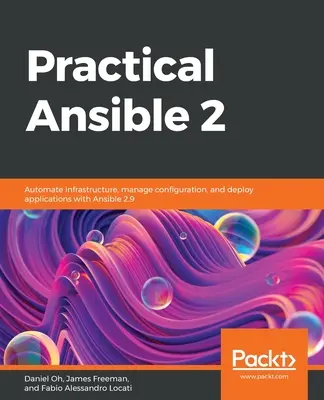 Practical Ansible 2

Automate infrastructure, manage configuration, and deploy applications with Ansible 2.9

Packt>
www.packt.com

Daniel Oh, James Freeman, and Fabio Alessandro Locati